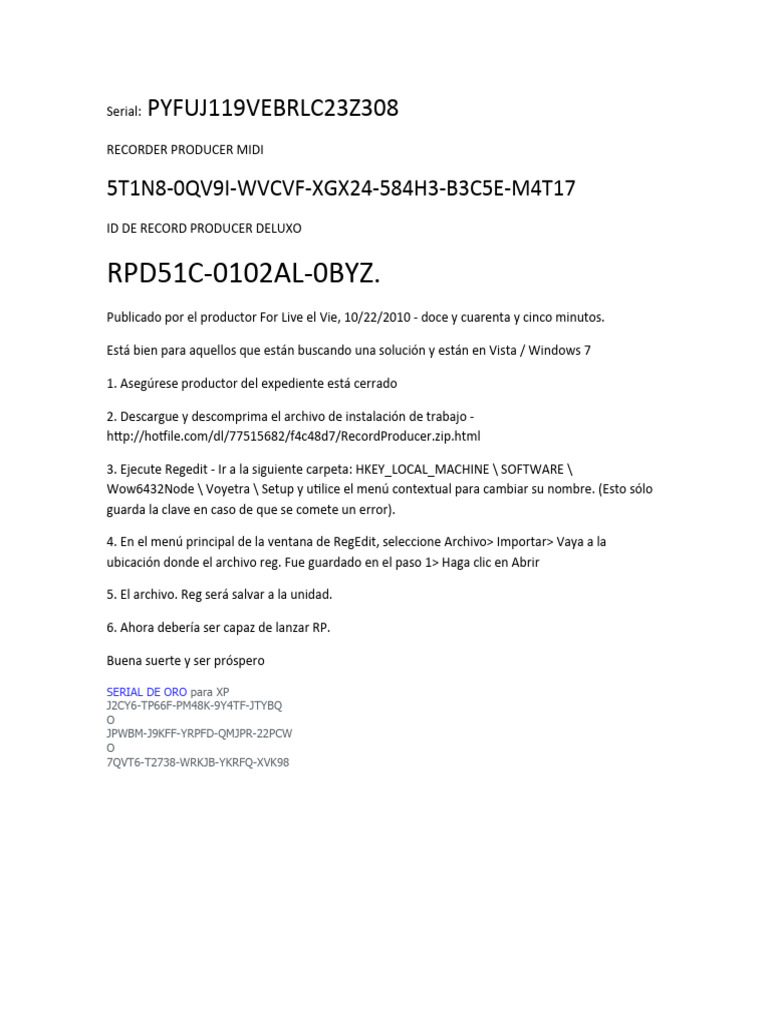 Serial: PYFUJ119VEBRLC23Z308

RECORDER PRODUCER MIDI

5T1N8-0QV9I-WVCVF-XGX24-584H3-B3C5E-M4T17

ID DE RECORD PRODUCER DELUXO

RPD51C-0102AL-0BYZ.

Publicado por el productor For Live el Vie, 10/22/2010 - doce y cuarenta y cinco minutos.

Está bien para aquellos que están buscando una solución y están en Vista / Windows 7

1. Asegúrese productor del expediente está cerrado

2. Descargue y descomprima el archivo de instalación de trabajo - http://hotfile.com/dl/77515682/f4c48d7/RecordProducer.zip.html

3. Ejecute Regedit - Ir a la siguiente carpeta: HKEY_LOCAL_MACHINE \ SOFTWARE \ Wow6432Node \ Voyetra \ Setup y utilice el menú contextual para cambiar su nombre. (Esto sólo guarda la clave en caso de que se comete un error).

4. En el menú principal de la ventana de RegEdit, seleccione Archivo> Importar> Vaya a la ubicación donde el archivo reg. Fue guardado en el paso 1> Haga clic en Abrir

5. El archivo. Reg será salvar a la unidad.

6. Ahora debería ser capaz de lanzar RP.

Buena suerte y ser próspero

SERIAL DE ORO para XP
J2CY6-TP66F-PM48K-9Y4TF-JTYBQ
O
JPWBM-J9KFF-YRPFD-QMJPR-22PCW
O
7QVT6-T2738-WRKJB-YKRFQ-XVK98